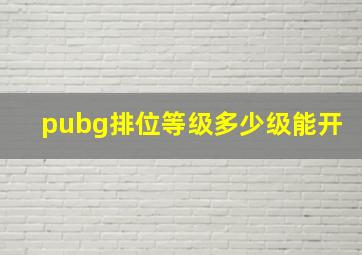 pubg排位等级多少级能开